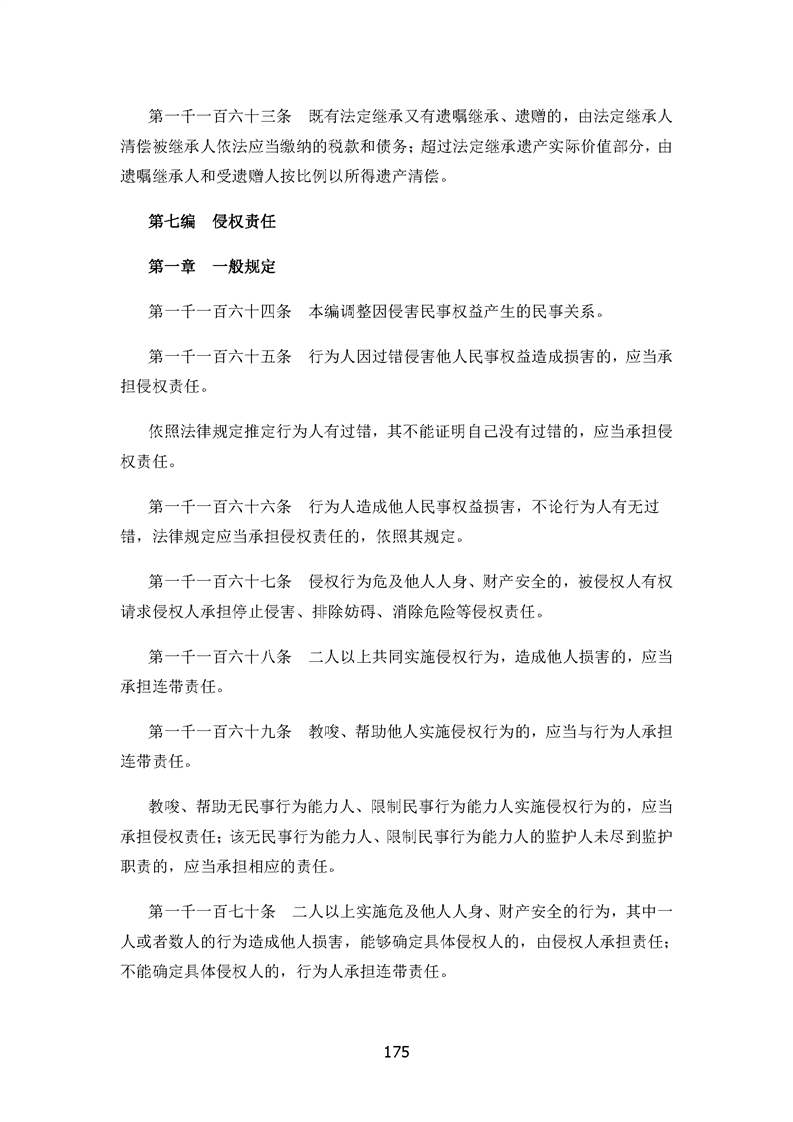 第一千一百六十三条　既有法定继承又有遗嘱继承、遗赠的，由法定继承人清偿被继承人依法应当缴纳的税款和债务；超过法定继承遗产实际价值部分，由遗嘱继承人和受遗赠人按比例以所得遗产清偿。

第七编　侵权责任

第一章　一般规定

第一千一百六十四条　本编调整因侵害民事权益产生的民事关系。

第一千一百六十五条　行为人因过错侵害他人民事权益造成损害的，应当承担侵权责任。

依照法律规定推定行为人有过错，其不能证明自己没有过错的，应当承担侵权责任。

第一千一百六十六条　行为人造成他人民事权益损害，不论行为人有无过错，法律规定应当承担侵权责任的，依照其规定。

第一千一百六十七条　侵权行为危及他人人身、财产安全的，被侵权人有权请求侵权人承担停止侵害、排除妨碍、消除危险等侵权责任。

第一千一百六十八条　二人以上共同实施侵权行为，造成他人损害的，应当承担连带责任。

第一千一百六十九条　教唆、帮助他人实施侵权行为的，应当与行为人承担连带责任。

教唆、帮助无民事行为能力人、限制民事行为能力人实施侵权行为的，应当承担侵权责任；该无民事行为能力人、限制民事行为能力人的监护人未尽到监护职责的，应当承担相应的责任。

第一千一百七十条　二人以上实施危及他人人身、财产安全的行为，其中一人或者数人的行为造成他人损害，能够确定具体侵权人的，由侵权人承担责任；不能确定具体侵权人的，行为人承担连带责任。

175